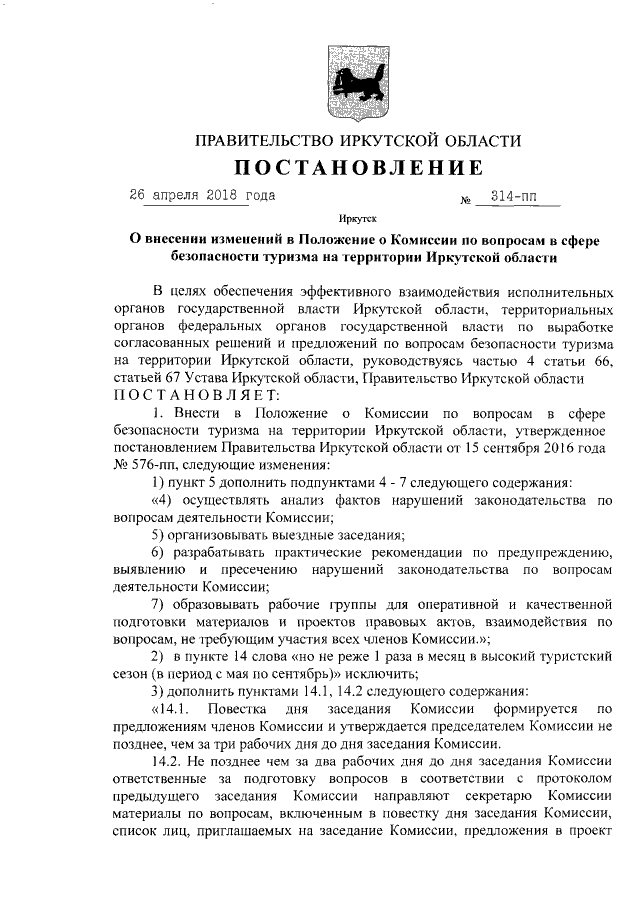 ПРАВИТЕЛЬСТВО ИРКУТСКОЙ ОБЛАСТИ

ПОСТАНОВЛЕНИЕ

26 апреля 2018 года № 314-пп

Иркутск

О внесении изменений в Положение о Комиссии по вопросам в сфере безопасности туризма на территории Иркутской области

В целях обеспечения эффективного взаимодействия исполнительных органов государственной власти Иркутской области, территориальных органов федеральных органов государственной власти по выработке согласованных решений и предложений по вопросам безопасности туризма на территории Иркутской области, руководствуясь частью 4 статьи 66, статьей 67 Устава Иркутской области, Правительство Иркутской области ПОСТАНОВЛЯЕТ:

1. Внести в Положение о Комиссии по вопросам в сфере безопасности туризма на территории Иркутской области, утвержденное постановлением Правительства Иркутской области от 15 сентября 2016 года № 576-пп, следующие изменения:

1) пункт 5 дополнить подпунктами 4 - 7 следующего содержания:

«4) осуществлять анализ фактов нарушений законодательства по вопросам деятельности Комиссии;

5) организовывать выездные заседания;

6) разрабатывать практические рекомендации по предупреждению, выявлению и пресечению нарушений законодательства по вопросам деятельности Комиссии;

7) образовывать рабочие группы для оперативной и качественной подготовки материалов и проектов правовых актов, взаимодействия по вопросам, не требующим участия всех членов Комиссии.»;

2) в пункте 14 слова «но не реже 1 раза в месяц в высокий туристский сезон (в период с мая по сентябрь)» исключить;

3) дополнить пунктами 14.1, 14.2 следующего содержания:

«14.1. Повестка дня заседания Комиссии формируется по предложениям членов Комиссии и утверждается председателем Комиссии не позднее, чем за три рабочих дня до дня заседания Комиссии.

14.2. Не позднее чем за два рабочих дня до дня заседания Комиссии ответственные за подготовку вопросов в соответствии с протоколом предыдущего заседания Комиссии направляют секретарю Комиссии материалы по вопросам, включенным в повестку дня заседания Комиссии, список лиц, приглашаемых на заседание Комиссии, предложения в проект